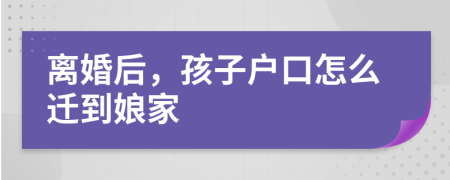 离婚后，孩子户口怎么迁到娘家